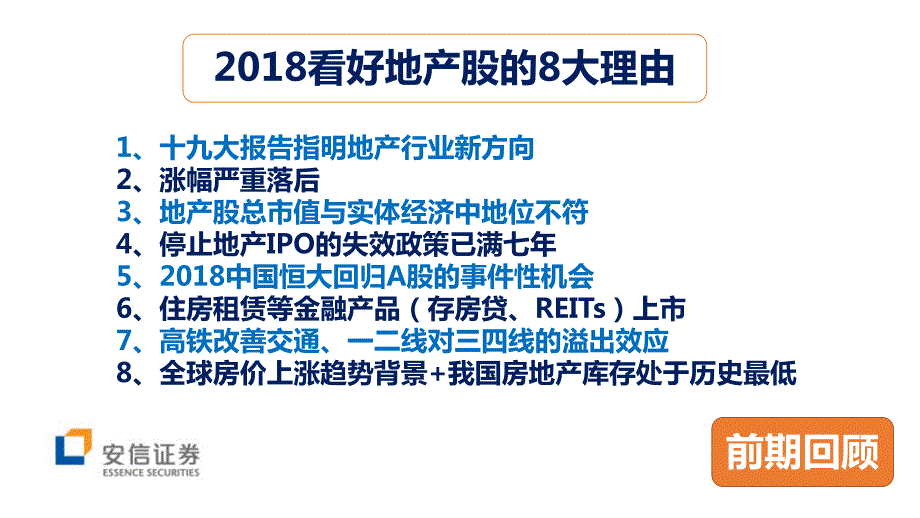 2018看好地产股的8大理由

1、十九大报告指明地产行业新方向
2、涨幅严重落后
3、地产股总市值与实体经济中地位不符
4、停止地产IPO的失效政策已满七年
5、2018中国恒大回归A股的事件性机会
6、住房租赁等金融产品（存房贷、REITs）上市
7、高铁改善交通、一二线对三四线的溢出效应
8、全球房价上涨趋势背景+我国房地产库存处于历史最低

安信证券
ESSENCE SECURITIES

前期回顾